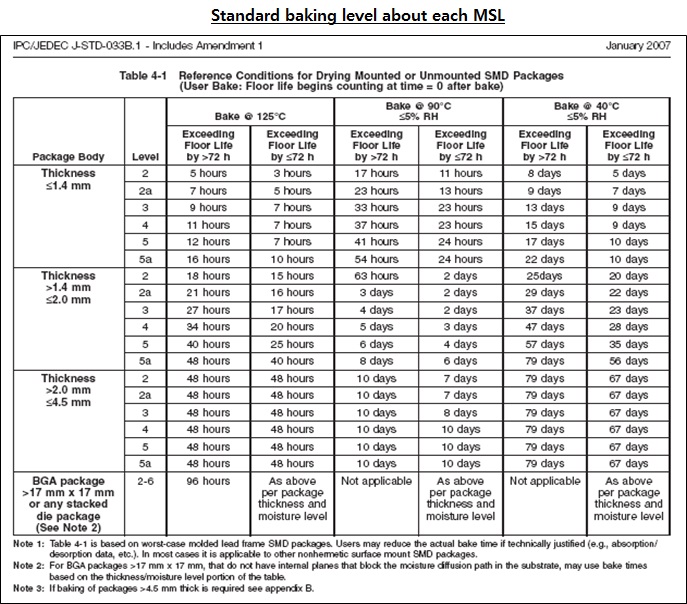 Standard baking level about each MSL

IPC/JEDEC J-STD-033B.1 - Includes Amendment 1

January 2007

Table 4-1 Reference Conditions for Drying Mounted or Unmounted SMD Packages (User Bake: Floor life begins counting at time = 0 after bake)

| Package Body | Level | Bake @ 125°C Exceeding Floor Life by >72 h | Bake @ 125°C Exceeding Floor Life by ≤72 h | Bake @ 90°C ≤5% RH Exceeding Floor Life by >72 h | Bake @ 90°C ≤5% RH Exceeding Floor Life by ≤72 h | Bake @ 40°C ≤5% RH Exceeding Floor Life by >72 h | Bake @ 40°C ≤5% RH Exceeding Floor Life by ≤72 h |
|---|---|---|---|---|---|---|---|
| Thickness ≤1.4 mm | 2 | 5 hours | 3 hours | 17 hours | 11 hours | 8 days | 5 days |
| | 2a | 7 hours | 5 hours | 23 hours | 13 hours | 9 days | 7 days |
| | 3 | 9 hours | 7 hours | 33 hours | 23 hours | 13 days | 9 days |
| | 4 | 11 hours | 7 hours | 37 hours | 23 hours | 15 days | 9 days |
| | 5 | 12 hours | 7 hours | 41 hours | 24 hours | 17 days | 10 days |
| | 5a | 16 hours | 10 hours | 54 hours | 24 hours | 22 days | 10 days |
| Thickness >1.4 mm ≤2.0 mm | 2 | 18 hours | 15 hours | 63 hours | 2 days | 25days | 20 days |
| | 2a | 21 hours | 16 hours | 3 days | 2 days | 29 days | 22 days |
| | 3 | 27 hours | 17 hours | 4 days | 2 days | 37 days | 23 days |
| | 4 | 34 hours | 20 hours | 5 days | 3 days | 47 days | 28 days |
| | 5 | 40 hours | 25 hours | 6 days | 4 days | 57 days | 35 days |
| | 5a | 48 hours | 40 hours | 8 days | 6 days | 79 days | 56 days |
| Thickness >2.0 mm ≤4.5 mm | 2 | 48 hours | 48 hours | 10 days | 7 days | 79 days | 67 days |
| | 2a | 48 hours | 48 hours | 10 days | 7 days | 79 days | 67 days |
| | 3 | 48 hours | 48 hours | 10 days | 8 days | 79 days | 67 days |
| | 4 | 48 hours | 48 hours | 10 days | 10 days | 79 days | 67 days |
| | 5 | 48 hours | 48 hours | 10 days | 10 days | 79 days | 67 days |
| | 5a | 48 hours | 48 hours | 10 days | 10 days | 79 days | 67 days |
| BGA package >17 mm x 17 mm or any stacked die package (See Note 2) | 2-6 | 96 hours | As above per package thickness and moisture level | Not applicable | As above per package thickness and moisture level | Not applicable | As above per package thickness and moisture level |

Note 1: Table 4-1 is based on worst-case molded lead frame SMD packages. Users may reduce the actual bake time if technically justified (e.g., absorption/desorption data, etc.). In most cases it is applicable to other nonhermetic surface mount SMD packages.
Note 2: For BGA packages >17 mm x 17 mm, that do not have internal planes that block the moisture diffusion path in the substrate, may use bake times based on the thickness/moisture level portion of the table.
Note 3: If baking of packages >4.5 mm thick is required see appendix B.